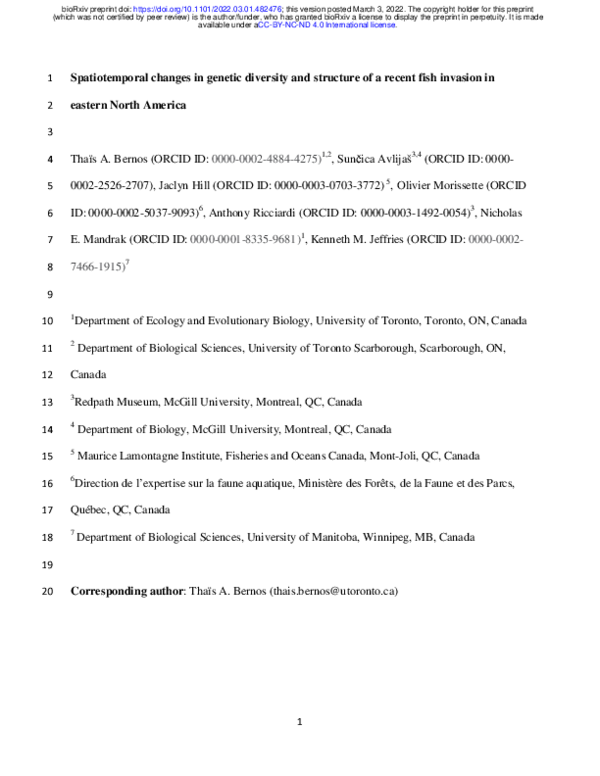 bioRxiv preprint doi: https://doi.org/10.1101/2022.03.01.482476; this version posted March 3, 2022. The copyright holder for this preprint (which was not certified by peer review) is the author/funder, who has granted bioRxiv a license to display the preprint in perpetuity. It is made available under aCC-BY-NC-ND 4.0 International license.

1 Spatiotemporal changes in genetic diversity and structure of a recent fish invasion in

2 eastern North America

3

4 Thaïs A. Bernos (ORCID ID: 0000-0002-4884-4275)$^{1,2}$, Sunčica Avlijaš$^{3,4}$ (ORCID ID: 0000-

5 0002-2526-2707), Jaclyn Hill (ORCID ID: 0000-0003-0703-3772)$^{5}$, Olivier Morissette (ORCID

6 ID: 0000-0002-5037-9093)$^{6}$, Anthony Ricciardi (ORCID ID: 0000-0003-1492-0054)$^{3}$, Nicholas

7 E. Mandrak (ORCID ID: 0000-0001-8335-9681)$^{1}$, Kenneth M. Jeffries (ORCID ID: 0000-0002-

8 7466-1915)$^{7}$

9

10 $^{1}$Department of Ecology and Evolutionary Biology, University of Toronto, Toronto, ON, Canada

11 $^{2}$ Department of Biological Sciences, University of Toronto Scarborough, Scarborough, ON,

12 Canada

13 $^{3}$Redpath Museum, McGill University, Montreal, QC, Canada

14 $^{4}$ Department of Biology, McGill University, Montreal, QC, Canada

15 $^{5}$ Maurice Lamontagne Institute, Fisheries and Oceans Canada, Mont-Joli, QC, Canada

16 $^{6}$Direction de l'expertise sur la faune aquatique, Ministère des Forêts, de la Faune et des Parcs,

17 Québec, QC, Canada

18 $^{7}$ Department of Biological Sciences, University of Manitoba, Winnipeg, MB, Canada

19

20 Corresponding author: Thaïs A. Bernos (thais.bernos@utoronto.ca)

1